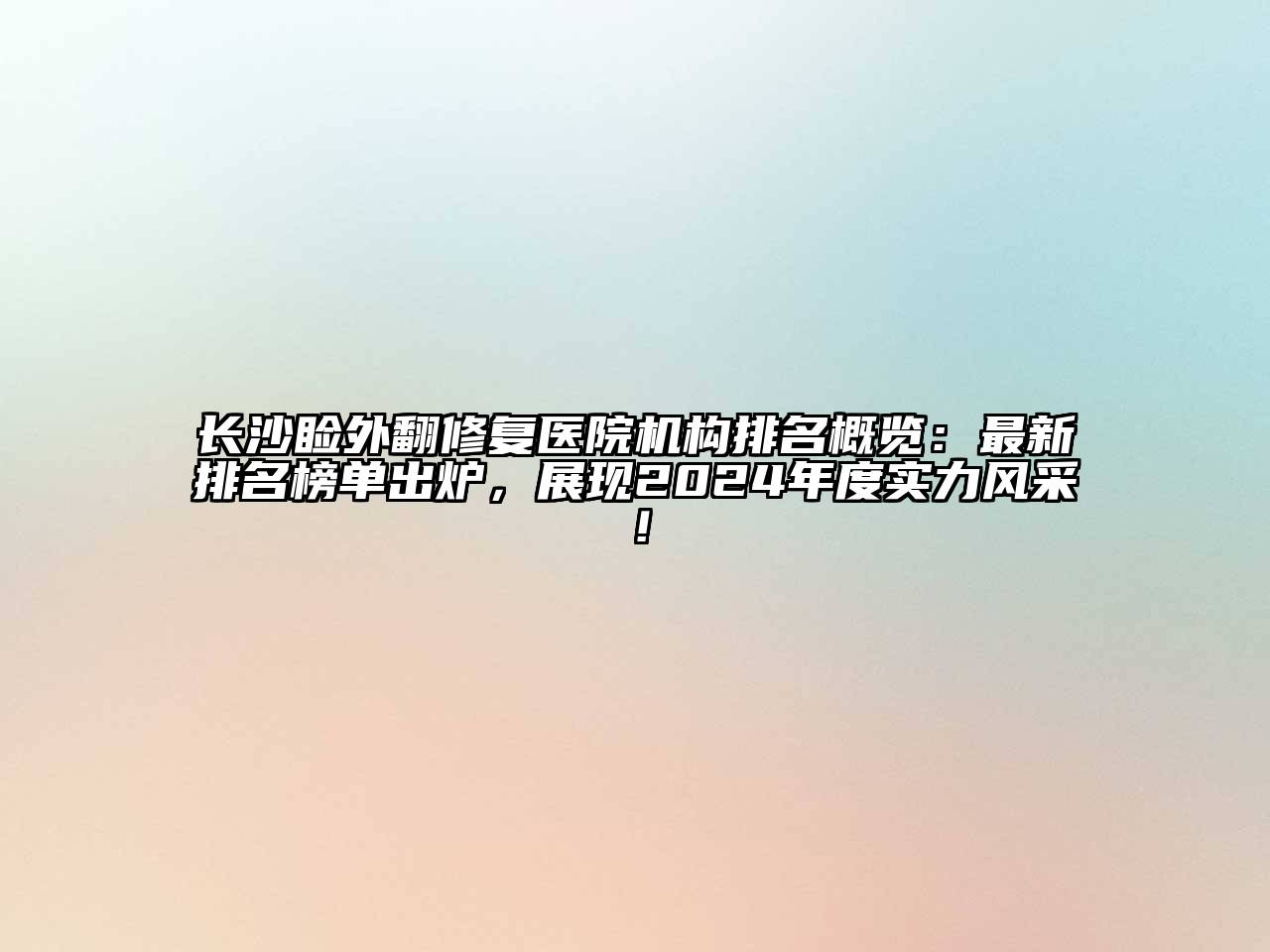 长沙睑外翻修复医院机构排名概览：最新排名榜单出炉，展现2024年度实力风采！